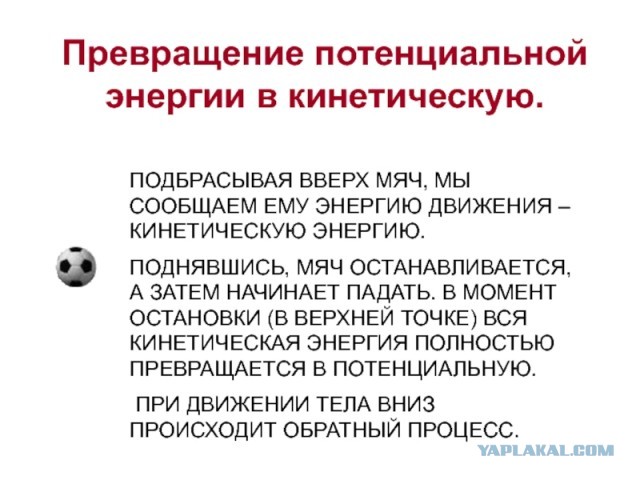 Превращение потенциальной энергии в кинетическую.

ПОДБРАСЫВАЯ ВВЕРХ МЯЧ, МЫ СООБЩАЕМ ЕМУ ЭНЕРГИЮ ДВИЖЕНИЯ – КИНЕТИЧЕСКУЮ ЭНЕРГИЮ.

ПОДНЯВШИСЬ, МЯЧ ОСТАНАВЛИВАЕТСЯ, А ЗАТЕМ НАЧИНАЕТ ПАДАТЬ. В МОМЕНТ ОСТАНОВКИ (В ВЕРХНЕЙ ТОЧКЕ) ВСЯ КИНЕТИЧЕСКАЯ ЭНЕРГИЯ ПОЛНОСТЬЮ ПРЕВРАЩАЕТСЯ В ПОТЕНЦИАЛЬНУЮ.

ПРИ ДВИЖЕНИИ ТЕЛА ВНИЗ ПРОИСХОДИТ ОБРАТНЫЙ ПРОЦЕСС.

YAPLAKAL.COM